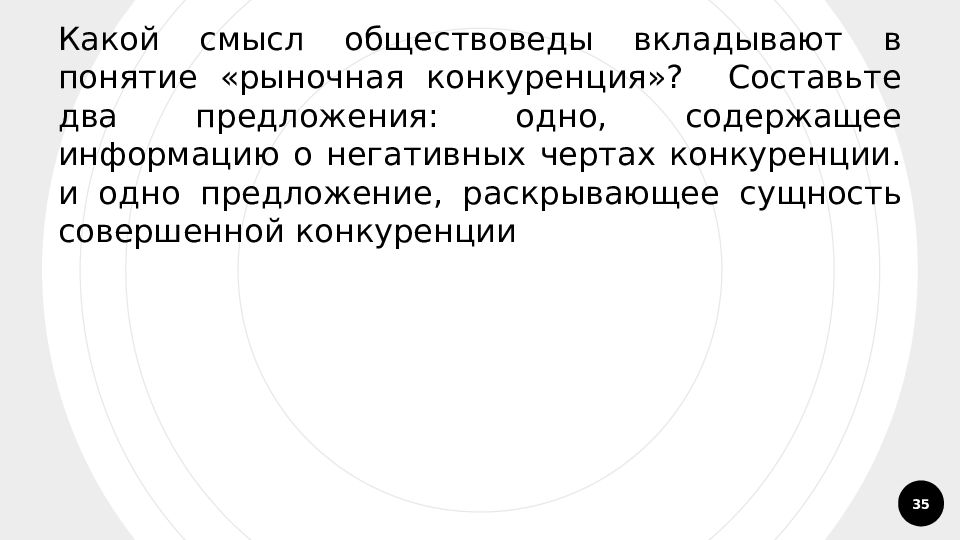 Какой смысл обществоведы вкладывают в понятие «рыночная конкуренция»? Составьте два предложения: одно, содержащее информацию о негативных чертах конкуренции. и одно предложение, раскрывающее сущность совершенной конкуренции

35